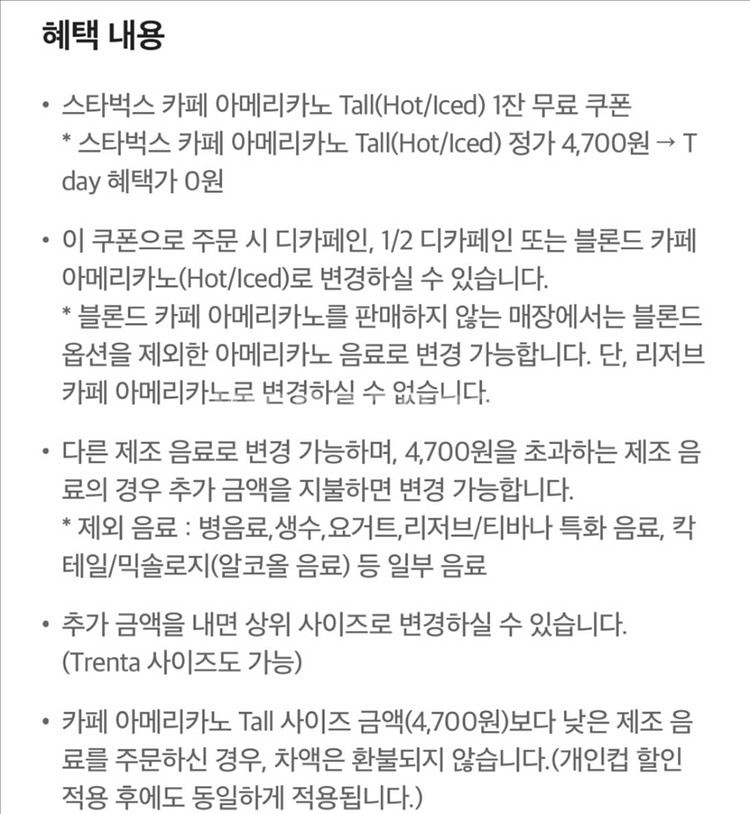 혜택 내용

• 스타벅스 카페 아메리카노 Tall(Hot/Iced) 1잔 무료 쿠폰
* 스타벅스 카페 아메리카노 Tall(Hot/Iced) 정가 4,700원 → T day 혜택가 0원

• 이 쿠폰으로 주문 시 디카페인, 1/2 디카페인 또는 블론드 카페 아메리카노(Hot/Iced)로 변경하실 수 있습니다.
* 블론드 카페 아메리카노를 판매하지 않는 매장에서는 블론드 옵션을 제외한 아메리카노 음료로 변경 가능합니다. 단, 리저브 카페 아메리카노로 변경하실 수 없습니다.

• 다른 제조 음료로 변경 가능하며, 4,700원을 초과하는 제조 음료의 경우 추가 금액을 지불하면 변경 가능합니다.
* 제외 음료 : 병음료,생수,요거트,리저브/티바나 특화 음료, 칵테일/믹솔로지(알코올 음료) 등 일부 음료

• 추가 금액을 내면 상위 사이즈로 변경하실 수 있습니다. (Trenta 사이즈도 가능)

• 카페 아메리카노 Tall 사이즈 금액(4,700원)보다 낮은 제조 음료를 주문하신 경우, 차액은 환불되지 않습니다.(개인컵 할인 적용 후에도 동일하게 적용됩니다.)